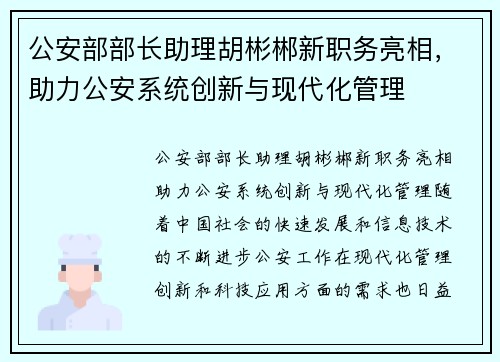 公安部部长助理胡彬郴新职务亮相，助力公安系统创新与现代化管理

公安部部长助理胡彬郴新职务亮相助力公安系统创新与现代化管理随着中国社会的快速发展和信息技术的不断进步公安工作在现代化管理创新和科技应用方面的需求也日益